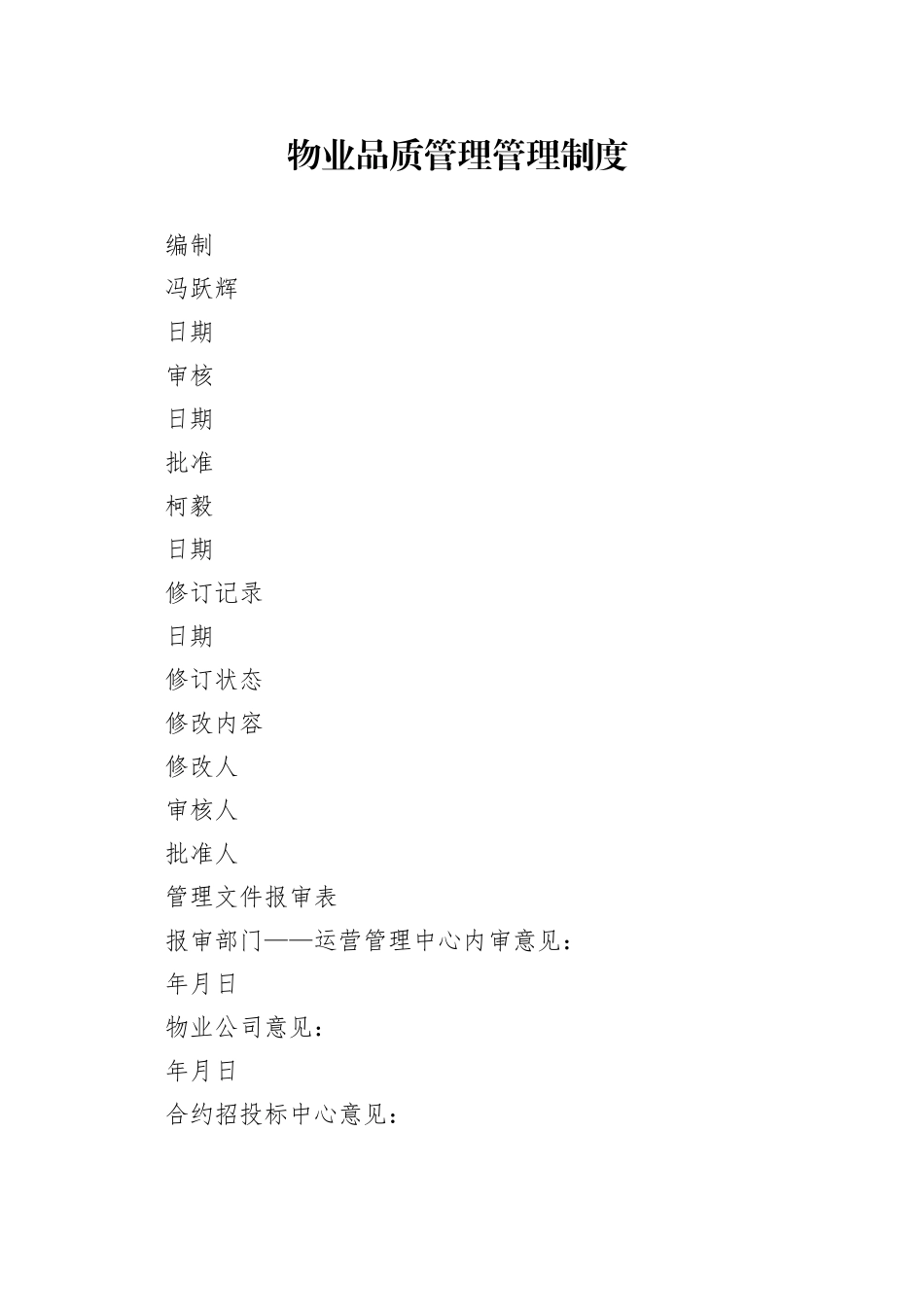 物业品质管理管理制度

编制

冯跃辉

日期

审核

日期

批准

柯毅

日期

修订记录

日期

修订状态

修改内容

修改人

审核人

批准人

管理文件报审表

报审部门——运营管理中心内审意见：

年月日

物业公司意见：

年月日

合约招投标中心意见：